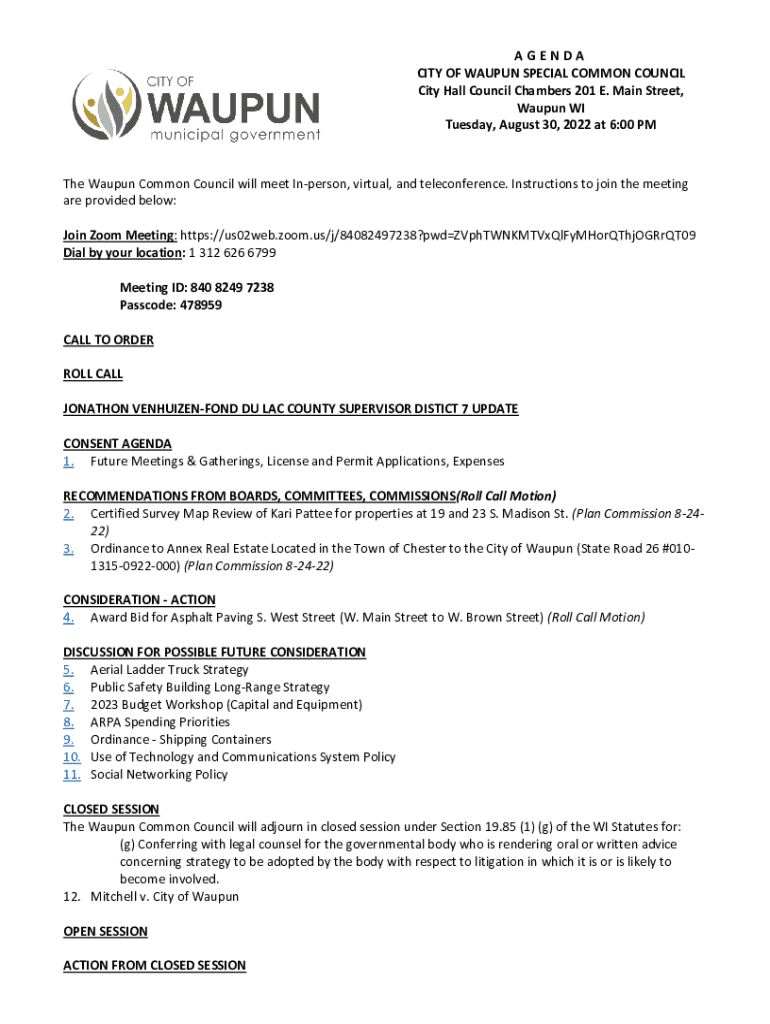 CITY OF
WAUPUN
municipal government

A G E N D A
CITY OF WAUPUN SPECIAL COMMON COUNCIL
City Hall Council Chambers 201 E. Main Street,
Waupun WI
Tuesday, August 30, 2022 at 6:00 PM

The Waupun Common Council will meet In-person, virtual, and teleconference. Instructions to join the meeting are provided below:

Join Zoom Meeting: https://us02web.zoom.us/j/84082497238?pwd=ZVphTWNKMTVxQlFyMHorQThjOGRrQT09
Dial by your location: 1 312 626 6799

Meeting ID: 840 8249 7238
Passcode: 478959

CALL TO ORDER

ROLL CALL

JONATHON VENHUIZEN-FOND DU LAC COUNTY SUPERVISOR DISTICT 7 UPDATE

CONSENT AGENDA
1. Future Meetings & Gatherings, License and Permit Applications, Expenses

RECOMMENDATIONS FROM BOARDS, COMMITTEES, COMMISSIONS(Roll Call Motion)
2. Certified Survey Map Review of Kari Pattee for properties at 19 and 23 S. Madison St. (Plan Commission 8-24-22)
3. Ordinance to Annex Real Estate Located in the Town of Chester to the City of Waupun (State Road 26 #010-1315-0922-000) (Plan Commission 8-24-22)

CONSIDERATION - ACTION
4. Award Bid for Asphalt Paving S. West Street (W. Main Street to W. Brown Street) (Roll Call Motion)

DISCUSSION FOR POSSIBLE FUTURE CONSIDERATION
5. Aerial Ladder Truck Strategy
6. Public Safety Building Long-Range Strategy
7. 2023 Budget Workshop (Capital and Equipment)
8. ARPA Spending Priorities
9. Ordinance - Shipping Containers
10. Use of Technology and Communications System Policy
11. Social Networking Policy

CLOSED SESSION
The Waupun Common Council will adjourn in closed session under Section 19.85 (1) (g) of the WI Statutes for:
(g) Conferring with legal counsel for the governmental body who is rendering oral or written advice concerning strategy to be adopted by the body with respect to litigation in which it is or is likely to become involved.
12. Mitchell v. City of Waupun

OPEN SESSION

ACTION FROM CLOSED SESSION